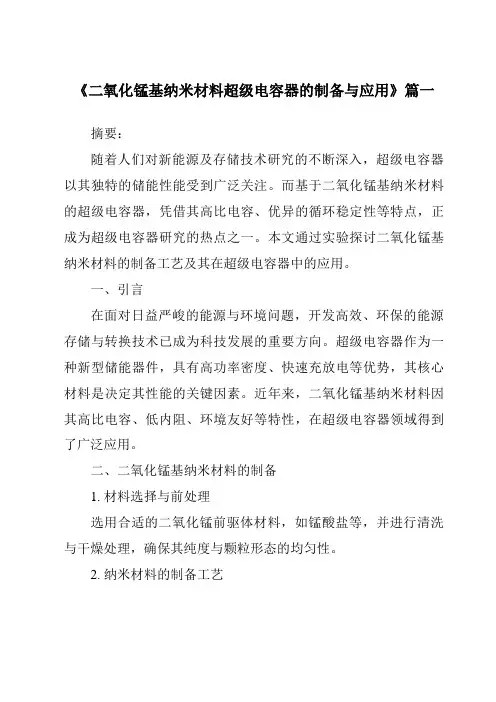 《二氧化锰基纳米材料超级电容器的制备与应用》篇一

摘要：

随着人们对新能源及存储技术研究的不断深入，超级电容器以其独特的储能性能受到广泛关注。而基于二氧化锰基纳米材料的超级电容器，凭借其高比电容、优异的循环稳定性等特点，正成为超级电容器研究的热点之一。本文通过实验探讨二氧化锰基纳米材料的制备工艺及其在超级电容器中的应用。

一、引言

在面对日益严峻的能源与环境问题，开发高效、环保的能源存储与转换技术已成为科技发展的重要方向。超级电容器作为一种新型储能器件，具有高功率密度、快速充放电等优势，其核心材料是决定其性能的关键因素。近年来，二氧化锰基纳米材料因其高比电容、低内阻、环境友好等特性，在超级电容器领域得到了广泛应用。

二、二氧化锰基纳米材料的制备

1. 材料选择与前处理

选用合适的二氧化锰前驱体材料，如锰酸盐等，并进行清洗与干燥处理，确保其纯度与颗粒形态的均匀性。

2. 纳米材料的制备工艺